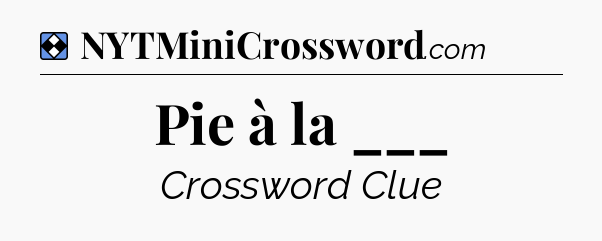 NYTMiniCrossword.com

Pie à la ___

Crossword Clue